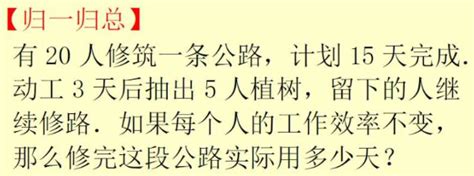 【归一归总】
有 20 人修筑一条公路，计划 15 天完成．动工 3 天后抽出 5 人植树，留下的人继续修路．如果每个人的工作效率不变，那么修完这段公路实际用多少天？